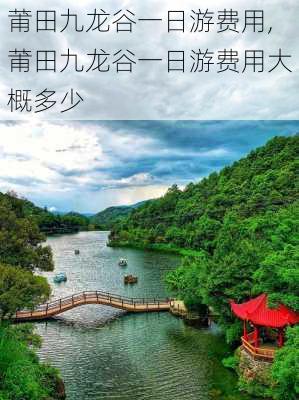 莆田九龙谷一日游费用，莆田九龙谷一日游费用大概多少